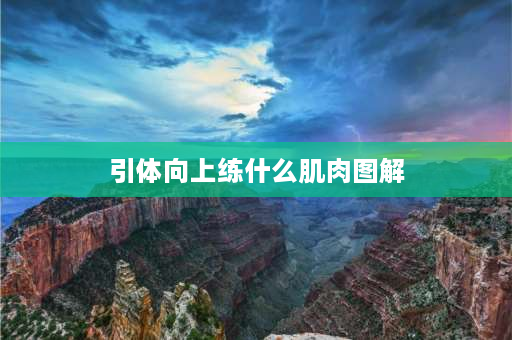 引体向上练什么肌肉图解